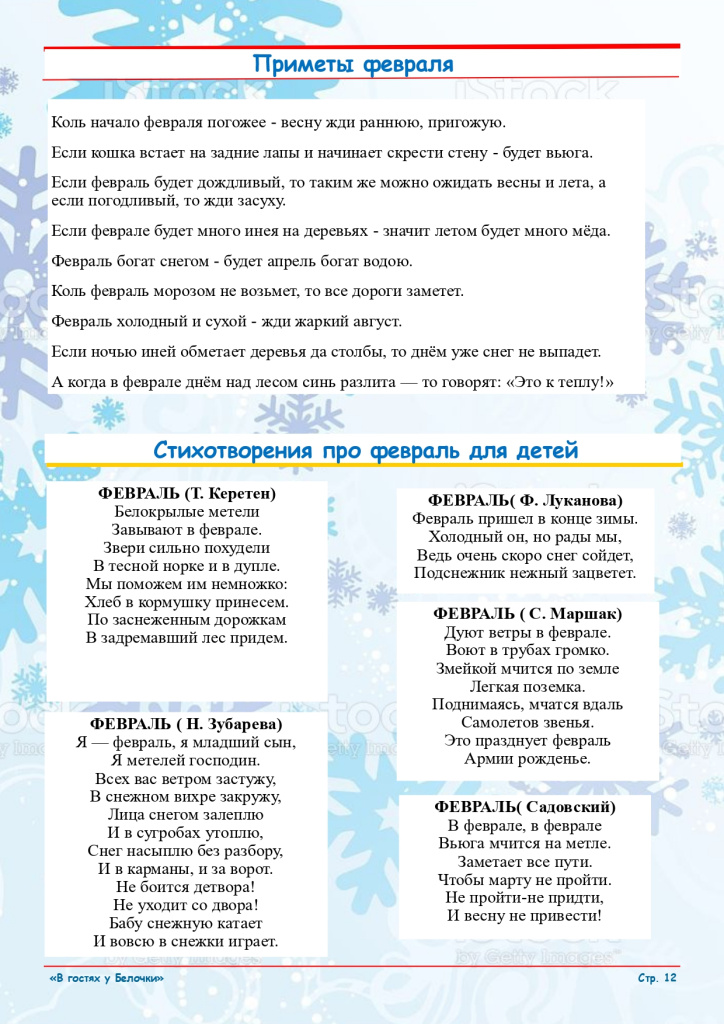 Приметы февраля

Коль начало февраля погожее - весну жди раннюю, пригожую.

Если кошка встает на задние лапы и начинает скрести стену - будет вьюга.

Если февраль будет дождливый, то таким же можно ожидать весны и лета, а если погодливый, то жди засуху.

Если феврале будет много инея на деревьях - значит летом будет много мёда.

Февраль богат снегом - будет апрель богат водою.

Коль февраль морозом не возьмет, то все дороги заметет.

Февраль холодный и сухой - жди жаркий август.

Если ночью иней обметает деревья да столбы, то днём уже снег не выпадет.

А когда в феврале днём над лесом синь разлита — то говорят: «Это к теплу!»

Стихотворения про февраль для детей

ФЕВРАЛЬ (Т. Керетен)
Белокрылые метели
Завывают в феврале.
Звери сильно похудели
В тесной норке и в дупле.
Мы поможем им немножко:
Хлеб в кормушку принесем.
По заснеженным дорожкам
В задремавший лес придем.

ФЕВРАЛЬ ( Н. Зубарева)
Я — февраль, я младший сын,
Я метелей господин.
Всех вас ветром застужу,
В снежном вихре закружу,
Лица снегом залеплю
И в сугробах утоплю,
Снег насыплю без разбору,
И в карманы, и за ворот.
Не боится детвора!
Не уходит со двора!
Бабу снежную катает
И вовсю в снежки играет.

ФЕВРАЛЬ( Ф. Луканова)
Февраль пришел в конце зимы.
Холодный он, но рады мы,
Ведь очень скоро снег сойдет,
Подснежник нежный зацветет.

ФЕВРАЛЬ ( С. Маршак)
Дуют ветры в феврале.
Воют в трубах громко.
Змейкой мчится по земле
Легкая поземка.
Поднимаясь, мчатся вдаль
Самолетов звенья.
Это празднует февраль
Армии рожденье.

ФЕВРАЛЬ( Садовский)
В феврале, в феврале
Вьюга мчится на метле.
Заметает все пути.
Чтобы марту не пройти.
Не пройти-не придти,
И весну не привести!

«В гостях у Белочки»
Стр. 12